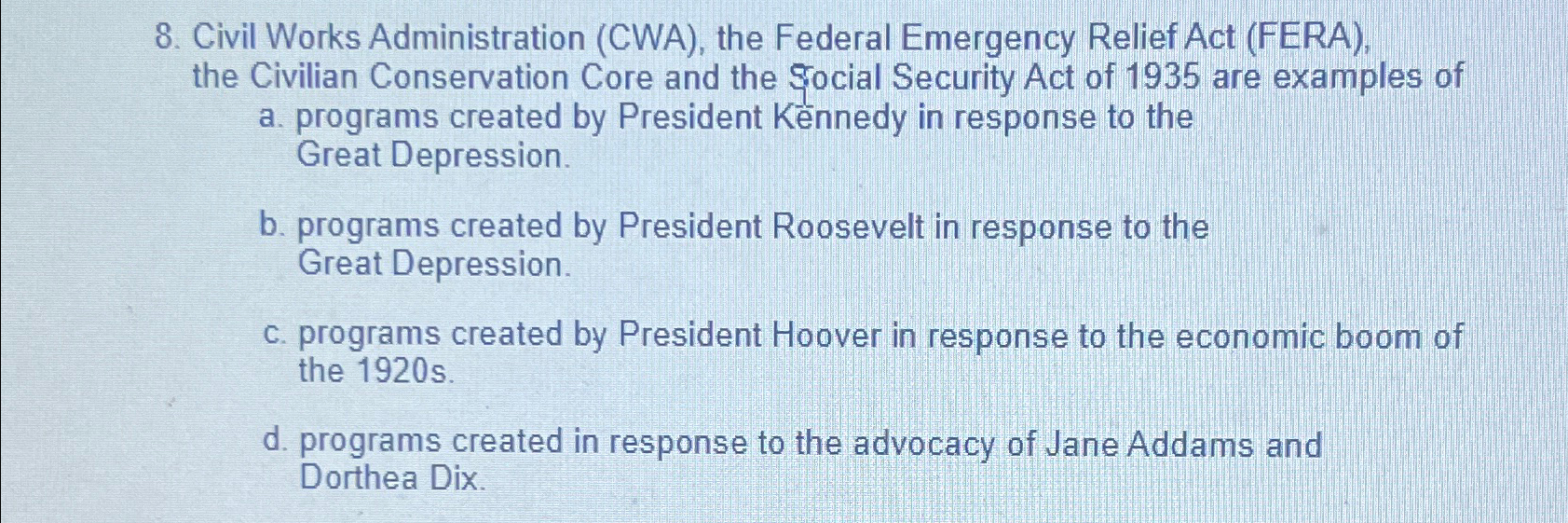 8. Civil Works Administration (CWA), the Federal Emergency Relief Act (FERA), the Civilian Conservation Core and the Social Security Act of 1935 are examples of

a. programs created by President Kennedy in response to the Great Depression.

b. programs created by President Roosevelt in response to the Great Depression.

c. programs created by President Hoover in response to the economic boom of the 1920s.

d. programs created in response to the advocacy of Jane Addams and Dorthea Dix.